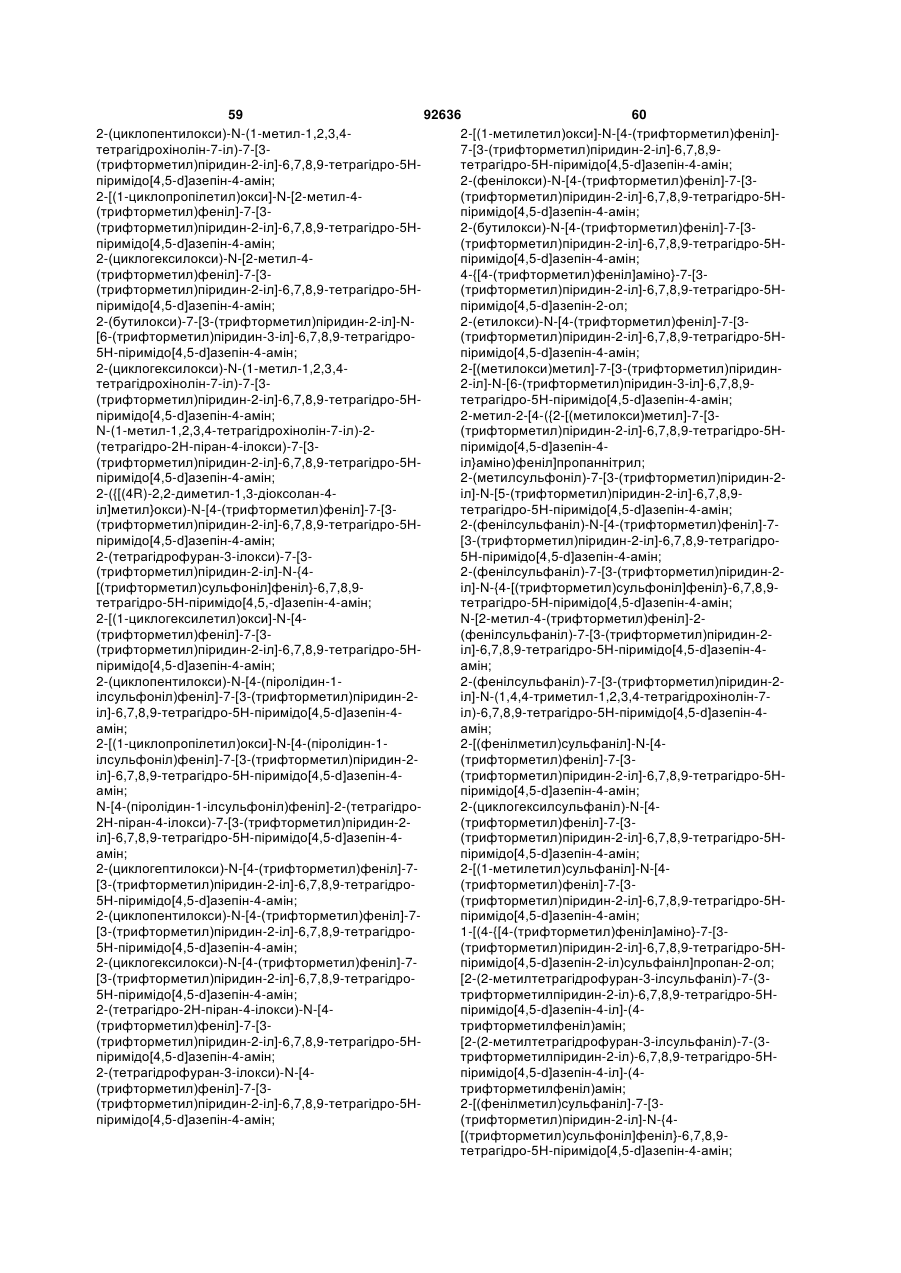 59 92636 60

2-(циклопентилокси)-N-(1-метил-1,2,3,4-тетрагідрохінолін-7-іл)-7-[3-(трифторметил)піридин-2-іл]-6,7,8,9-тетрагідро-5Н-піримідо[4,5-d]азепін-4-амін;
2-[(1-циклопропілетил)окси]-N-[2-метил-4-(трифторметил)феніл]-7-[3-(трифторметил)піридин-2-іл]-6,7,8,9-тетрагідро-5Н-піримідо[4,5-d]азепін-4-амін;
2-(циклогексилокси)-N-[2-метил-4-(трифторметил)феніл]-7-[3-(трифторметил)піридин-2-іл]-6,7,8,9-тетрагідро-5Н-піримідо[4,5-d]азепін-4-амін;
2-(бутилокси)-7-[3-(трифторметил)піридин-2-іл]-N-[6-(трифторметил)піридин-3-іл]-6,7,8,9-тетрагідро-5Н-піримідо[4,5-d]азепін-4-амін;
2-(циклогексилокси)-N-(1-метил-1,2,3,4-тетрагідрохінолін-7-іл)-7-[3-(трифторметил)піридин-2-іл]-6,7,8,9-тетрагідро-5Н-піримідо[4,5-d]азепін-4-амін;
N-(1-метил-1,2,3,4-тетрагідрохінолін-7-іл)-2-(тетрагідро-2Н-піран-4-ілокси)-7-[3-(трифторметил)піридин-2-іл]-6,7,8,9-тетрагідро-5Н-піримідо[4,5-d]азепін-4-амін;
2-({[(4R)-2,2-диметил-1,3-діоксолан-4-іл]метил}окси)-N-[4-(трифторметил)феніл]-7-[3-(трифторметил)піридин-2-іл]-6,7,8,9-тетрагідро-5Н-піримідо[4,5-d]азепін-4-амін;
2-(тетрагідрофуран-3-ілокси)-7-[3-(трифторметил)піридин-2-іл]-N-{4-[(трифторметил)сульфоніл]феніл}-6,7,8,9-тетрагідро-5Н-піримідо[4,5,-d]азепін-4-амін;
2-[(1-циклогексилетил)окси]-N-[4-(трифторметил)феніл]-7-[3-(трифторметил)піридин-2-іл]-6,7,8,9-тетрагідро-5Н-піримідо[4,5-d]азепін-4-амін;
2-(циклопентилокси)-N-[4-(піролідин-1-ілсульфоніл)феніл]-7-[3-(трифторметил)піридин-2-іл]-6,7,8,9-тетрагідро-5Н-піримідо[4,5-d]азепін-4-амін;
2-[(1-циклопропілетил)окси]-N-[4-(піролідин-1-ілсульфоніл)феніл]-7-[3-(трифторметил)піридин-2-іл]-6,7,8,9-тетрагідро-5Н-піримідо[4,5-d]азепін-4-амін;
N-[4-(піролідин-1-ілсульфоніл)феніл]-2-(тетрагідро-2Н-піран-4-ілокси)-7-[3-(трифторметил)піридин-2-іл]-6,7,8,9-тетрагідро-5Н-піримідо[4,5-d]азепін-4-амін;
2-(циклогептилокси)-N-[4-(трифторметил)феніл]-7-[3-(трифторметил)піридин-2-іл]-6,7,8,9-тетрагідро-5Н-піримідо[4,5-d]азепін-4-амін;
2-(циклопентилокси)-N-[4-(трифторметил)феніл]-7-[3-(трифторметил)піридин-2-іл]-6,7,8,9-тетрагідро-5Н-піримідо[4,5-d]азепін-4-амін;
2-(циклогексилокси)-N-[4-(трифторметил)феніл]-7-[3-(трифторметил)піридин-2-іл]-6,7,8,9-тетрагідро-5Н-піримідо[4,5-d]азепін-4-амін;
2-(тетрагідро-2Н-піран-4-ілокси)-N-[4-(трифторметил)феніл]-7-[3-(трифторметил)піридин-2-іл]-6,7,8,9-тетрагідро-5Н-піримідо[4,5-d]азепін-4-амін;
2-(тетрагідрофуран-3-ілокси)-N-[4-(трифторметил)феніл]-7-[3-(трифторметил)піридин-2-іл]-6,7,8,9-тетрагідро-5Н-піримідо[4,5-d]азепін-4-амін;

2-[(1-метилетил)окси]-N-[4-(трифторметил)феніл]-7-[3-(трифторметил)піридин-2-іл]-6,7,8,9-тетрагідро-5Н-піримідо[4,5-d]азепін-4-амін;
2-(фенілокси)-N-[4-(трифторметил)феніл]-7-[3-(трифторметил)піридин-2-іл]-6,7,8,9-тетрагідро-5Н-піримідо[4,5-d]азепін-4-амін;
2-(бутилокси)-N-[4-(трифторметил)феніл]-7-[3-(трифторметил)піридин-2-іл]-6,7,8,9-тетрагідро-5Н-піримідо[4,5-d]азепін-4-амін;
4-{[4-(трифторметил)феніл]аміно}-7-[3-(трифторметил)піридин-2-іл]-6,7,8,9-тетрагідро-5Н-піримідо[4,5-d]азепін-2-ол;
2-(етилокси)-N-[4-(трифторметил)феніл]-7-[3-(трифторметил)піридин-2-іл]-6,7,8,9-тетрагідро-5Н-піримідо[4,5-d]азепін-4-амін;
2-[(метилокси)метил]-7-[3-(трифторметил)піридин-2-іл]-N-[6-(трифторметил)піридин-3-іл]-6,7,8,9-тетрагідро-5Н-піримідо[4,5-d]азепін-4-амін;
2-метил-2-[4-({2-[(метилокси)метил]-7-[3-(трифторметил)піридин-2-іл]-6,7,8,9-тетрагідро-5Н-піримідо[4,5-d]азепін-4-іл}аміно)феніл]пропаннітрил;
2-(метилсульфоніл)-7-[3-(трифторметил)піридин-2-іл]-N-[5-(трифторметил)піридин-2-іл]-6,7,8,9-тетрагідро-5Н-піримідо[4,5-d]азепін-4-амін;
2-(фенілсульфаніл)-N-[4-(трифторметил)феніл]-7-[3-(трифторметил)піридин-2-іл]-6,7,8,9-тетрагідро-5Н-піримідо[4,5-d]азепін-4-амін;
2-(фенілсульфаніл)-7-[3-(трифторметил)піридин-2-іл]-N-{4-[(трифторметил)сульфоніл]феніл}-6,7,8,9-тетрагідро-5Н-піримідо[4,5-d]азепін-4-амін;
N-[2-метил-4-(трифторметил)феніл]-2-(фенілсульфаніл)-7-[3-(трифторметил)піридин-2-іл]-6,7,8,9-тетрагідро-5Н-піримідо[4,5-d]азепін-4-амін;
2-(фенілсульфаніл)-7-[3-(трифторметил)піридин-2-іл]-N-(1,4,4-триметил-1,2,3,4-тетрагідрохінолін-7-іл)-6,7,8,9-тетрагідро-5Н-піримідо[4,5-d]азепін-4-амін;
2-[(фенілметил)сульфаніл]-N-[4-(трифторметил)феніл]-7-[3-(трифторметил)піридин-2-іл]-6,7,8,9-тетрагідро-5Н-піримідо[4,5-d]азепін-4-амін;
2-(циклогексилсульфаніл)-N-[4-(трифторметил)феніл]-7-[3-(трифторметил)піридин-2-іл]-6,7,8,9-тетрагідро-5Н-піримідо[4,5-d]азепін-4-амін;
2-[(1-метилетил)сульфаніл]-N-[4-(трифторметил)феніл]-7-[3-(трифторметил)піридин-2-іл]-6,7,8,9-тетрагідро-5Н-піримідо[4,5-d]азепін-4-амін;
1-[(4-{[4-(трифторметил)феніл]аміно}-7-[3-(трифторметил)піридин-2-іл]-6,7,8,9-тетрагідро-5Н-піримідо[4,5-d]азепін-2-іл)сульфаніл]пропан-2-ол;
[2-(2-метилтетрагідрофуран-3-ілсульфаніл)-7-(3-трифторметилпіридин-2-іл)-6,7,8,9-тетрагідро-5Н-піримідо[4,5-d]азепін-4-іл]-(4-трифторметилфеніл)амін;
[2-(2-метилтетрагідрофуран-3-ілсульфаніл)-7-(3-трифторметилпіридин-2-іл)-6,7,8,9-тетрагідро-5Н-піримідо[4,5-d]азепін-4-іл]-(4-трифторметилфеніл)амін;
2-[(фенілметил)сульфаніл]-7-[3-(трифторметил)піридин-2-іл]-N-{4-[(трифторметил)сульфоніл]феніл}-6,7,8,9-тетрагідро-5Н-піримідо[4,5-d]азепін-4-амін;